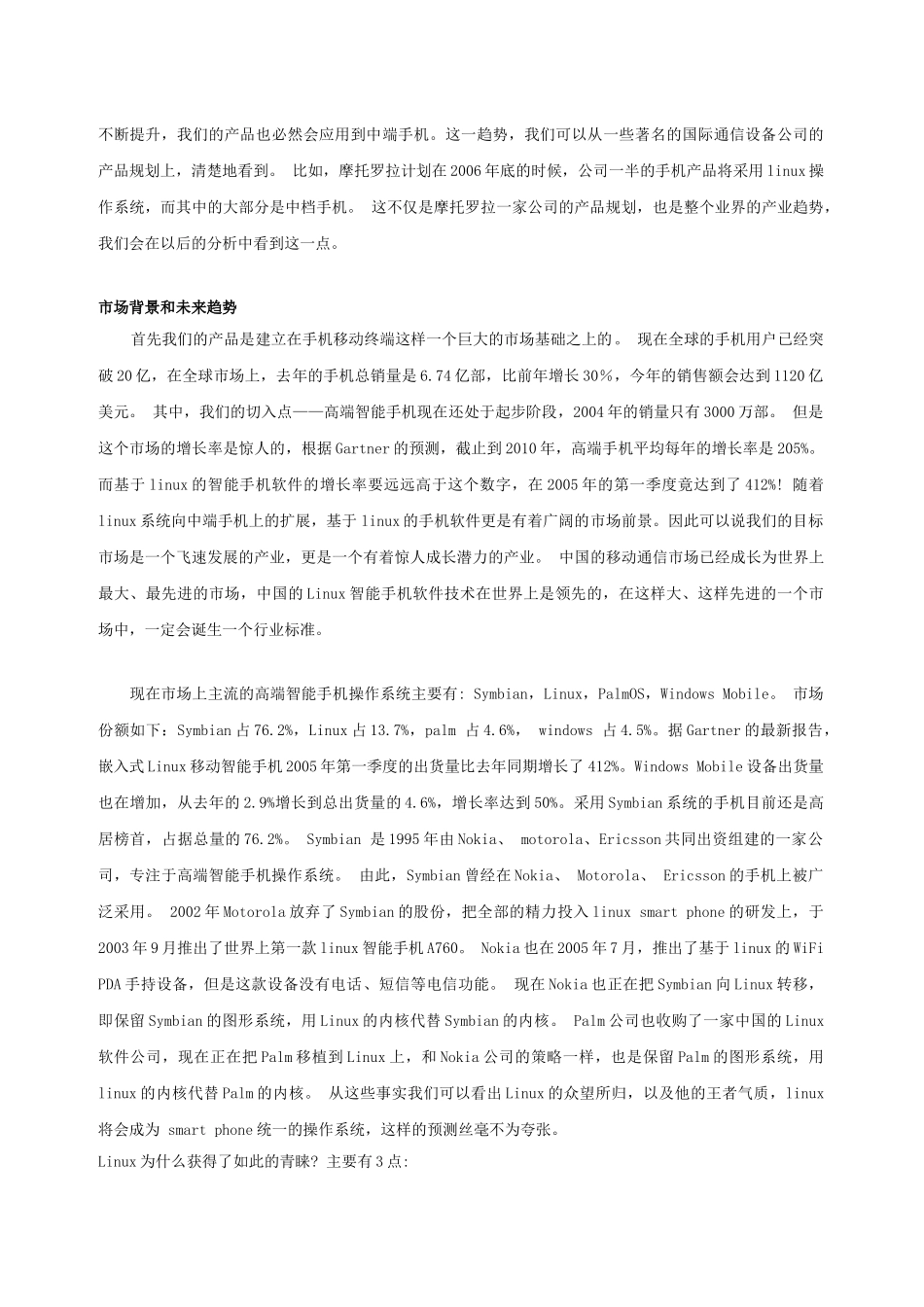 不断提升，我们的产品也必然会应用到中端手机。这一趋势，我们可以从一些著名的国际通信设备公司的产品规划上，清楚地看到。 比如，摩托罗拉计划在2006年底的时候，公司一半的手机产品将采用linux操作系统，而其中的大部分是中档手机。 这不仅是摩托罗拉一家公司的产品规划，也是整个业界的产业趋势，我们会在以后的分析中看到这一点。

市场背景和未来趋势

首先我们的产品是建立在手机移动终端这样一个巨大的市场基础之上的。 现在全球的手机用户已经突破20亿，在全球市场上，去年的手机总销量是6.74亿部，比前年增长30%，今年的销售额会达到1120亿美元。 其中，我们的切入点——高端智能手机现在还处于起步阶段，2004年的销量只有3000万部。 但是这个市场的增长率是惊人的，根据Gartner的预测，截止到2010年，高端手机平均每年的增长率是205%。而基于linux的智能手机软件的增长率要远远高于这个数字，在2005年的第一季度竟达到了412%! 随着linux系统向中端手机上的扩展，基于linux的手机软件更是有着广阔的市场前景。因此可以说我们的目标市场是一个飞速发展的产业，更是一个有着惊人成长潜力的产业。 中国的移动通信市场已经成长为世界上最大、最先进的市场，中国的Linux智能手机软件技术在世界上是领先的，在这样大、这样先进的一个市场中，一定会诞生一个行业标准。

现在市场上主流的高端智能手机操作系统主要有: Symbian，Linux，PalmOS，Windows Mobile。 市场份额如下：Symbian占76.2%，Linux占13.7%，palm 占4.6%， windows 占4.5%。据Gartner的最新报告，嵌入式Linux移动智能手机2005年第一季度的出货量比去年同期增长了412%。Windows Mobile设备出货量也在增加，从去年的2.9%增长到总出货量的4.6%，增长率达到50%。采用Symbian系统的手机目前还是高居榜首，占据总量的76.2%。 Symbian 是1995年由Nokia、 motorola、Ericsson共同出资组建的一家公司，专注于高端智能手机操作系统。 由此，Symbian曾经在Nokia、 Motorola、 Ericsson的手机上被广泛采用。 2002年Motorola放弃了Symbian的股份，把全部的精力投入linux smart phone的研发上，于2003年9月推出了世界上第一款linux智能手机A760。 Nokia也在2005年7月，推出了基于linux的WiFi PDA手持设备，但是这款设备没有电话、短信等电信功能。 现在Nokia也正在把Symbian向Linux转移，即保留Symbian的图形系统，用Linux的内核代替Symbian的内核。 Palm公司也收购了一家中国的Linux软件公司，现在正在把Palm移植到Linux上，和Nokia公司的策略一样，也是保留Palm的图形系统，用linux的内核代替Palm的内核。 从这些事实我们可以看出Linux的众望所归，以及他的王者气质，linux将会成为 smart phone统一的操作系统，这样的预测丝毫不为夸张。
Linux为什么获得了如此的青睐? 主要有3点: